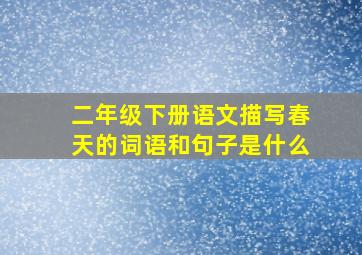 二年级下册语文描写春天的词语和句子是什么